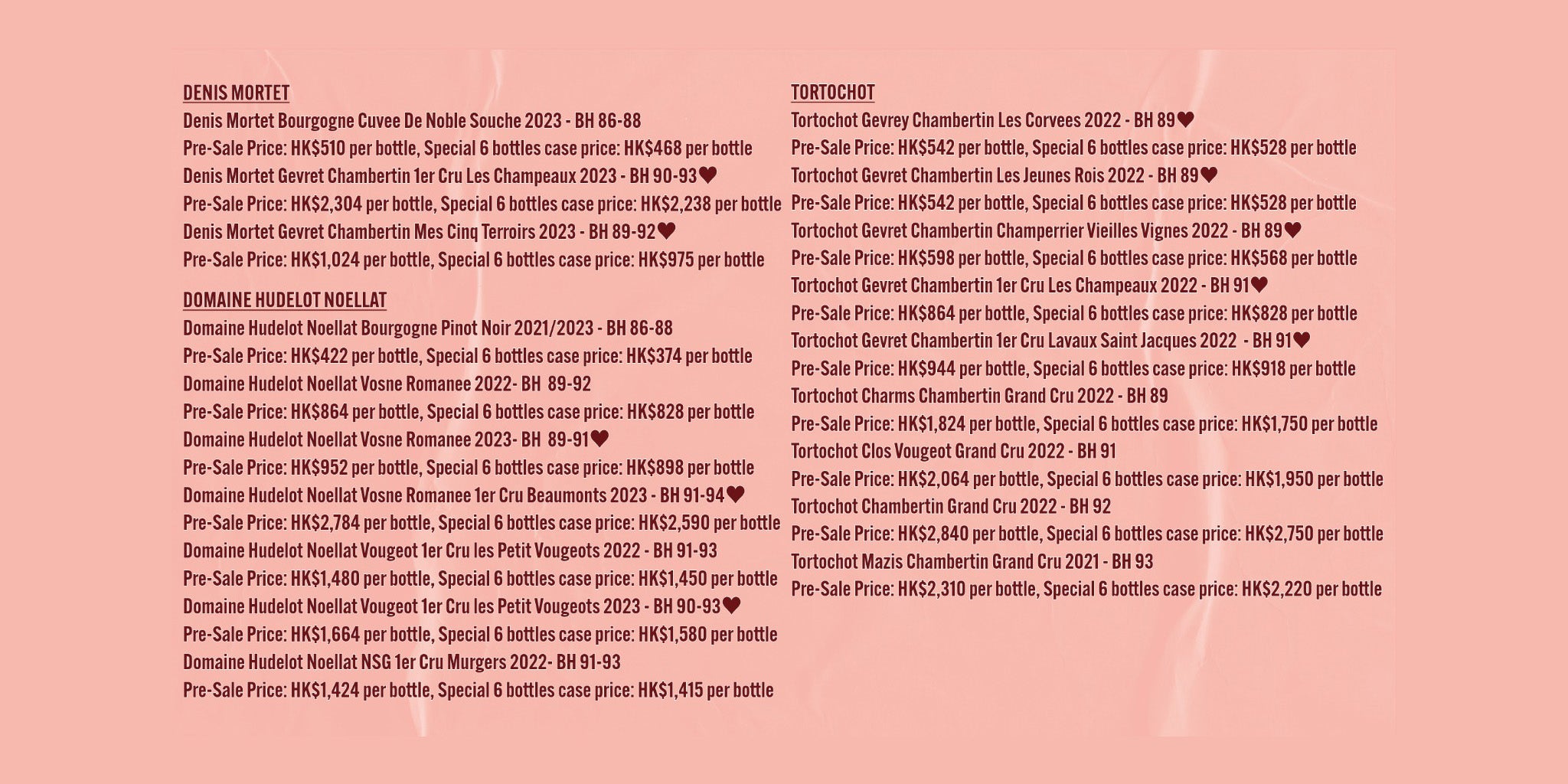 DENIS MORTET
Denis Mortet Bourgogne Cuvee De Noble Souche 2023 - BH 86-88
Pre-Sale Price: HK$510 per bottle, Special 6 bottles case price: HK$468 per bottle
Denis Mortet Gevret Chambertin 1er Cru Les Champeaux 2023 - BH 90-93♥
Pre-Sale Price: HK$2,304 per bottle, Special 6 bottles case price: HK$2,238 per bottle
Denis Mortet Gevret Chambertin Mes Cinq Terroirs 2023 - BH 89-92♥
Pre-Sale Price: HK$1,024 per bottle, Special 6 bottles case price: HK$975 per bottle

DOMAINE HUDELOT NOELLAT
Domaine Hudelot Noellat Bourgogne Pinot Noir 2021/2023 - BH 86-88
Pre-Sale Price: HK$422 per bottle, Special 6 bottles case price: HK$374 per bottle
Domaine Hudelot Noellat Vosne Romanee 2022- BH 89-92
Pre-Sale Price: HK$864 per bottle, Special 6 bottles case price: HK$828 per bottle
Domaine Hudelot Noellat Vosne Romanee 2023- BH 89-91♥
Pre-Sale Price: HK$952 per bottle, Special 6 bottles case price: HK$898 per bottle
Domaine Hudelot Noellat Vosne Romanee 1er Cru Beaumonts 2023 - BH 91-94♥
Pre-Sale Price: HK$2,784 per bottle, Special 6 bottles case price: HK$2,590 per bottle
Domaine Hudelot Noellat Vougeot 1er Cru les Petit Vougeots 2022 - BH 91-93
Pre-Sale Price: HK$1,480 per bottle, Special 6 bottles case price: HK$1,450 per bottle
Domaine Hudelot Noellat Vougeot 1er Cru les Petit Vougeots 2023 - BH 90-93♥
Pre-Sale Price: HK$1,664 per bottle, Special 6 bottles case price: HK$1,580 per bottle
Domaine Hudelot Noellat NSG 1er Cru Murgers 2022- BH 91-93
Pre-Sale Price: HK$1,424 per bottle, Special 6 bottles case price: HK$1,415 per bottle

TORTOCHOT
Tortochot Gevrey Chambertin Les Corvees 2022 - BH 89♥
Pre-Sale Price: HK$542 per bottle, Special 6 bottles case price: HK$528 per bottle
Tortochot Gevret Chambertin Les Jeunes Rois 2022 - BH 89♥
Pre-Sale Price: HK$542 per bottle, Special 6 bottles case price: HK$528 per bottle
Tortochot Gevret Chambertin Champerrier Vieilles Vignes 2022 - BH 89♥
Pre-Sale Price: HK$598 per bottle, Special 6 bottles case price: HK$568 per bottle
Tortochot Gevret Chambertin 1er Cru Les Champeaux 2022 - BH 91♥
Pre-Sale Price: HK$864 per bottle, Special 6 bottles case price: HK$828 per bottle
Tortochot Gevret Chambertin 1er Cru Lavaux Saint Jacques 2022 - BH 91♥
Pre-Sale Price: HK$944 per bottle, Special 6 bottles case price: HK$918 per bottle
Tortochot Charms Chambertin Grand Cru 2022 - BH 89
Pre-Sale Price: HK$1,824 per bottle, Special 6 bottles case price: HK$1,750 per bottle
Tortochot Clos Vougeot Grand Cru 2022 - BH 91
Pre-Sale Price: HK$2,064 per bottle, Special 6 bottles case price: HK$1,950 per bottle
Tortochot Chambertin Grand Cru 2022 - BH 92
Pre-Sale Price: HK$2,840 per bottle, Special 6 bottles case price: HK$2,750 per bottle
Tortochot Mazis Chambertin Grand Cru 2021 - BH 93
Pre-Sale Price: HK$2,310 per bottle, Special 6 bottles case price: HK$2,220 per bottle